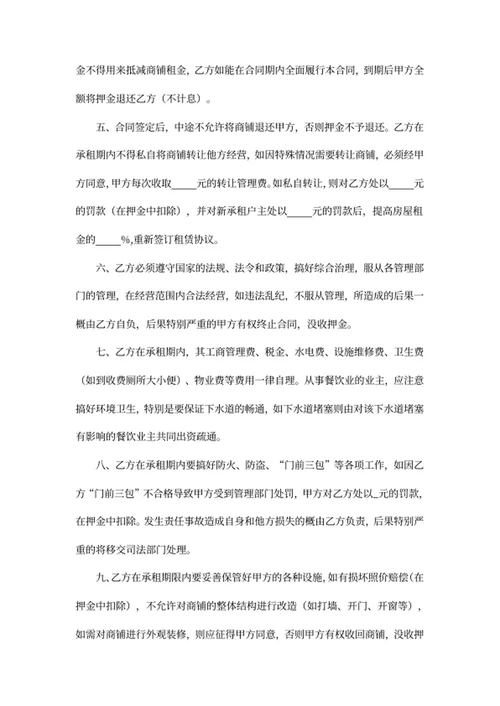 金不得用来抵减商铺租金，乙方如能在合同期内全面履行本合同，到期后甲方全额将押金退还乙方（不计息）。

五、合同签定后，中途不允许将商铺退还甲方，否则押金不予退还。乙方在承租期内不得私自将商铺转让他方经营，如因特殊情况需要转让商铺，必须经甲方同意，甲方每次收取_____元的转让管理费。如私自转让，则对乙方处以_____元的罚款（在押金中扣除），并对新承租户主处以_____元的罚款后，提高房屋租金的_____%,重新签订租赁协议。

六、乙方必须遵守国家的法规、法令和政策，搞好综合治理，服从各管理部门的管理，在经营范围内合法经营，如违法乱纪，不服从管理，所造成的后果一概由乙方自负，后果特别严重的甲方有权终止合同，没收押金。

七、乙方在承租期内，其工商管理费、税金、水电费、设施维修费、卫生费（如到收费厕所大小便）、物业费等费用一律自理。从事餐饮业的业主，应注意搞好环境卫生，特别是要保证下水道的畅通，如下水道堵塞则由对该下水道堵塞有影响的餐饮业主共同出资疏通。

八、乙方在承租期内要搞好防火、防盗、“门前三包”等各项工作，如因乙方“门前三包”不合格导致甲方受到管理部门处罚，甲方对乙方处以_元的罚款，在押金中扣除。发生责任事故造成自身和他方损失的概由乙方负责，后果特别严重的将移交司法部门处理。

九、乙方在承租期限内要妥善保管好甲方的各种设施，如有损坏照价赔偿（在押金中扣除），不允许对商铺的整体结构进行改造（如打墙、开门、开窗等），如需对商铺进行外观装修，则应征得甲方同意，否则甲方有权收回商铺，没收押